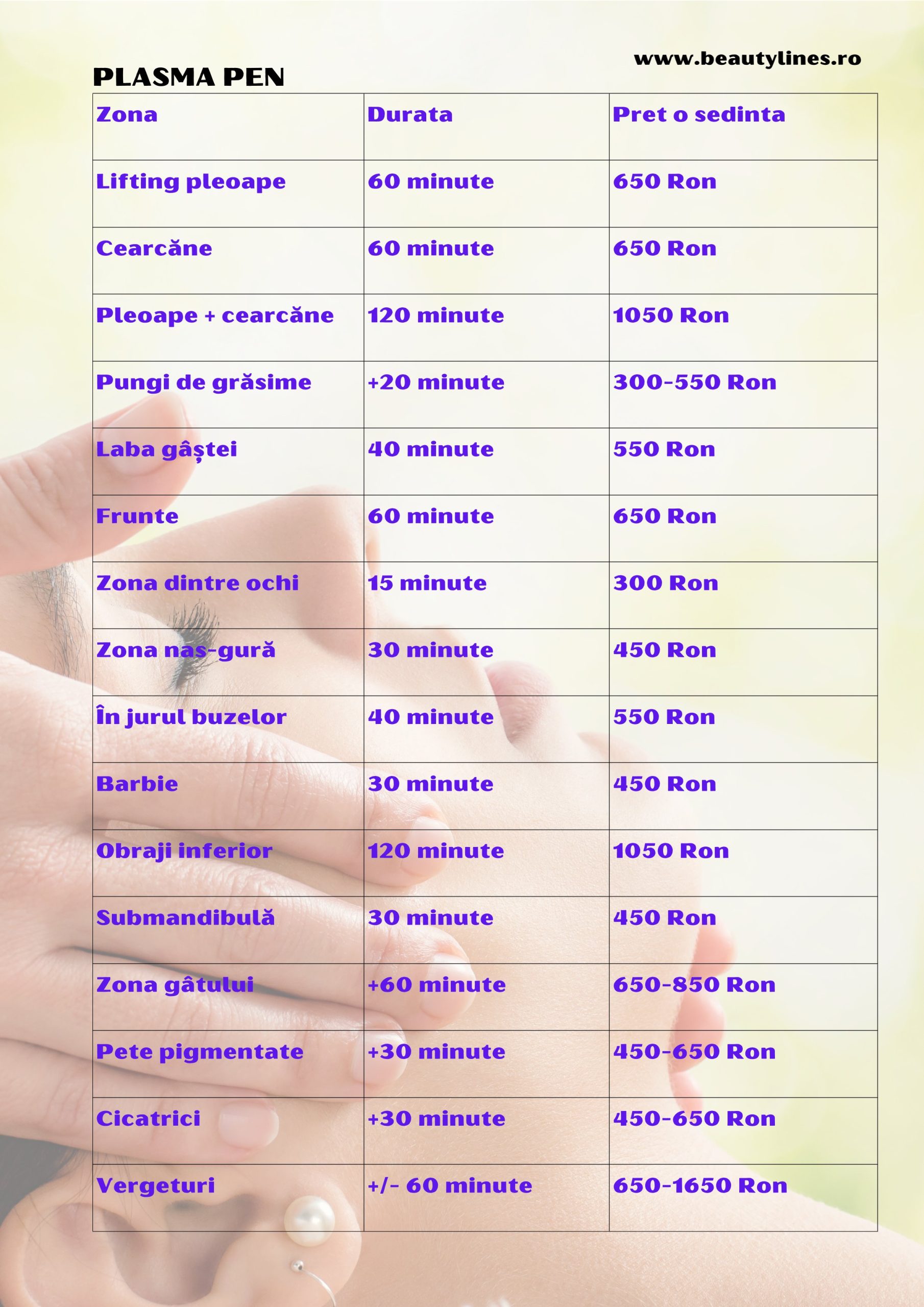 www.beautylines.ro

PLASMA PEN

| Zona | Durata | Pret o sedinta |
|---|---|---|
| Lifting pleoape | 60 minute | 650 Ron |
| Cearcăne | 60 minute | 650 Ron |
| Pleoape + cearcăne | 120 minute | 1050 Ron |
| Pungi de grăsime | +20 minute | 300-550 Ron |
| Laba gâștei | 40 minute | 550 Ron |
| Frunte | 60 minute | 650 Ron |
| Zona dintre ochi | 15 minute | 300 Ron |
| Zona nas-gură | 30 minute | 450 Ron |
| În jurul buzelor | 40 minute | 550 Ron |
| Barbie | 30 minute | 450 Ron |
| Obraji inferior | 120 minute | 1050 Ron |
| Submandibulă | 30 minute | 450 Ron |
| Zona gâtului | +60 minute | 650-850 Ron |
| Pete pigmentate | +30 minute | 450-650 Ron |
| Cicatrici | +30 minute | 450-650 Ron |
| Vergeturi | +/- 60 minute | 650-1650 Ron |